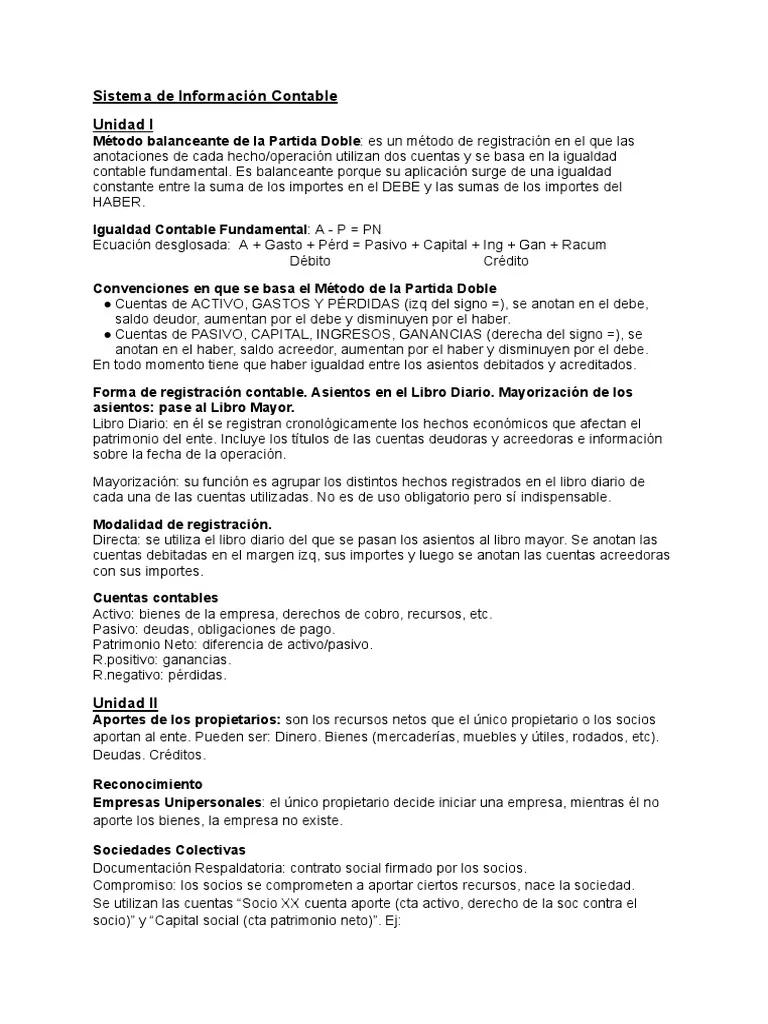 Sistema de Información Contable

Unidad I

Método balanceante de la Partida Doble: es un método de registración en el que las anotaciones de cada hecho/operación utilizan dos cuentas y se basa en la igualdad contable fundamental. Es balanceante porque su aplicación surge de una igualdad constante entre la suma de los importes en el DEBE y las sumas de los importes del HABER.

Igualdad Contable Fundamental: A - P = PN
Ecuación desglosada: A + Gasto + Pérd = Pasivo + Capital + Ing + Gan + Racum
Débito Crédito

Convenciones en que se basa el Método de la Partida Doble
• Cuentas de ACTIVO, GASTOS Y PÉRDIDAS (izq del signo =), se anotan en el debe, saldo deudor, aumentan por el debe y disminuyen por el haber.
• Cuentas de PASIVO, CAPITAL, INGRESOS, GANANCIAS (derecha del signo =), se anotan en el haber, saldo acreedor, aumentan por el haber y disminuyen por el debe.
En todo momento tiene que haber igualdad entre los asientos debitados y acreditados.

Forma de registración contable. Asientos en el Libro Diario. Mayorización de los asientos: pase al Libro Mayor.
Libro Diario: en él se registran cronológicamente los hechos económicos que afectan el patrimonio del ente. Incluye los títulos de las cuentas deudoras y acreedoras e información sobre la fecha de la operación.

Mayorización: su función es agrupar los distintos hechos registrados en el libro diario de cada una de las cuentas utilizadas. No es de uso obligatorio pero sí indispensable.

Modalidad de registración.
Directa: se utiliza el libro diario del que se pasan los asientos al libro mayor. Se anotan las cuentas debitadas en el margen izq, sus importes y luego se anotan las cuentas acreedoras con sus importes.

Cuentas contables
Activo: bienes de la empresa, derechos de cobro, recursos, etc.
Pasivo: deudas, obligaciones de pago.
Patrimonio Neto: diferencia de activo/pasivo.
R.positivo: ganancias.
R.negativo: pérdidas.

Unidad II

Aportes de los propietarios: son los recursos netos que el único propietario o los socios aportan al ente. Pueden ser: Dinero. Bienes (mercaderías, muebles y útiles, rodados, etc). Deudas. Créditos.

Reconocimiento
Empresas Unipersonales: el único propietario decide iniciar una empresa, mientras él no aporte los bienes, la empresa no existe.

Sociedades Colectivas
Documentación Respaldatoria: contrato social firmado por los socios.
Compromiso: los socios se comprometen a aportar ciertos recursos, nace la sociedad.
Se utilizan las cuentas "Socio XX cuenta aporte (cta activo, derecho de la soc contra el socio)" y "Capital social (cta patrimonio neto)". Ej: